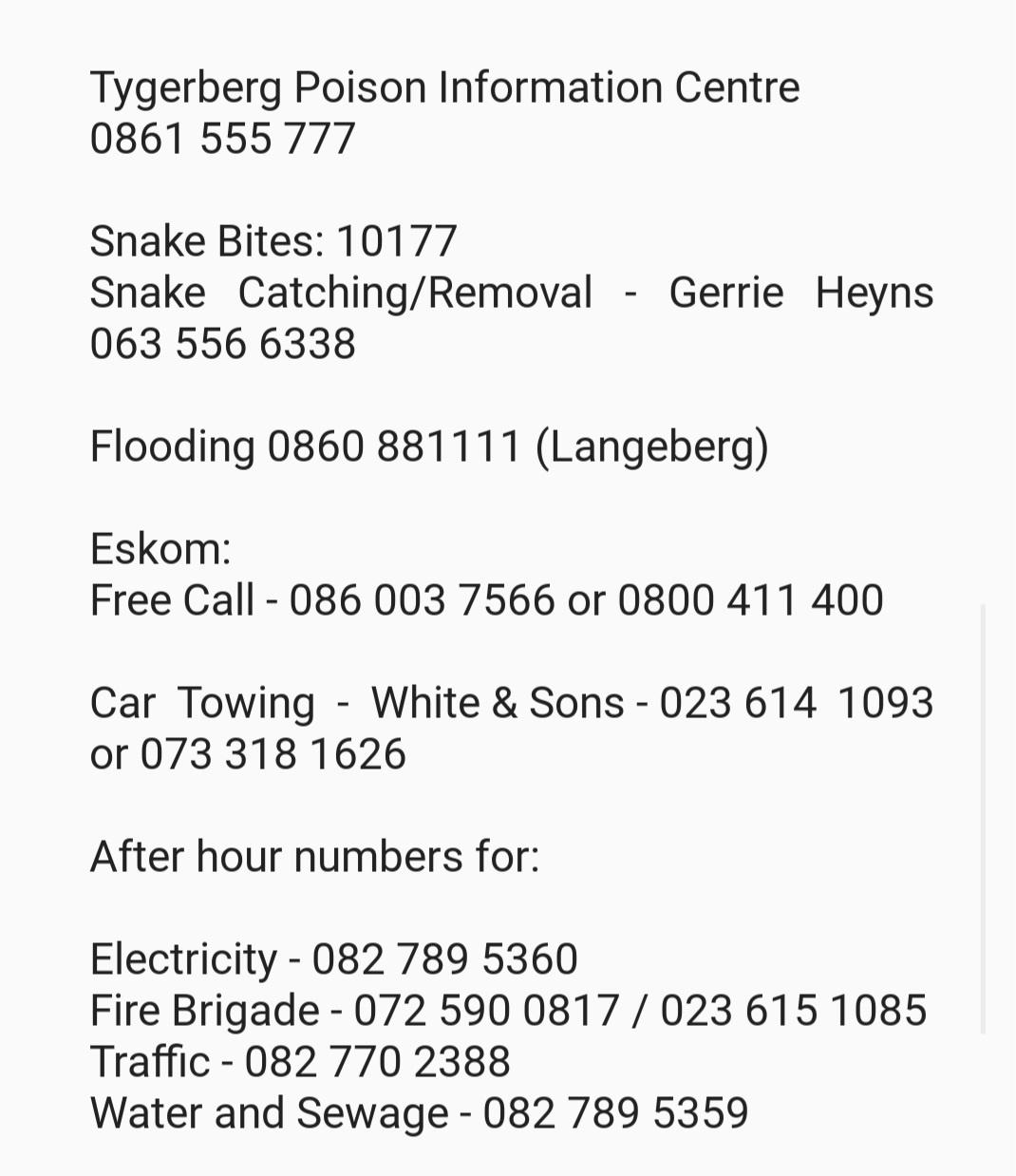 Tygerberg Poison Information Centre
0861 555 777

Snake Bites: 10177
Snake Catching/Removal - Gerrie Heyns 063 556 6338

Flooding 0860 881111 (Langeberg)

Eskom:
Free Call - 086 003 7566 or 0800 411 400

Car Towing - White & Sons - 023 614 1093 or 073 318 1626

After hour numbers for:

Electricity - 082 789 5360
Fire Brigade - 072 590 0817 / 023 615 1085
Traffic - 082 770 2388
Water and Sewage - 082 789 5359